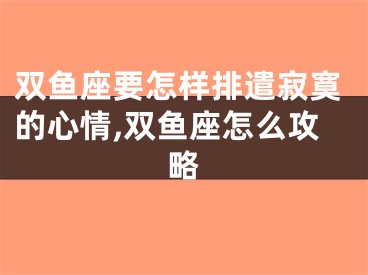 双鱼座要怎样排遣寂寞的心情,双鱼座怎么攻略